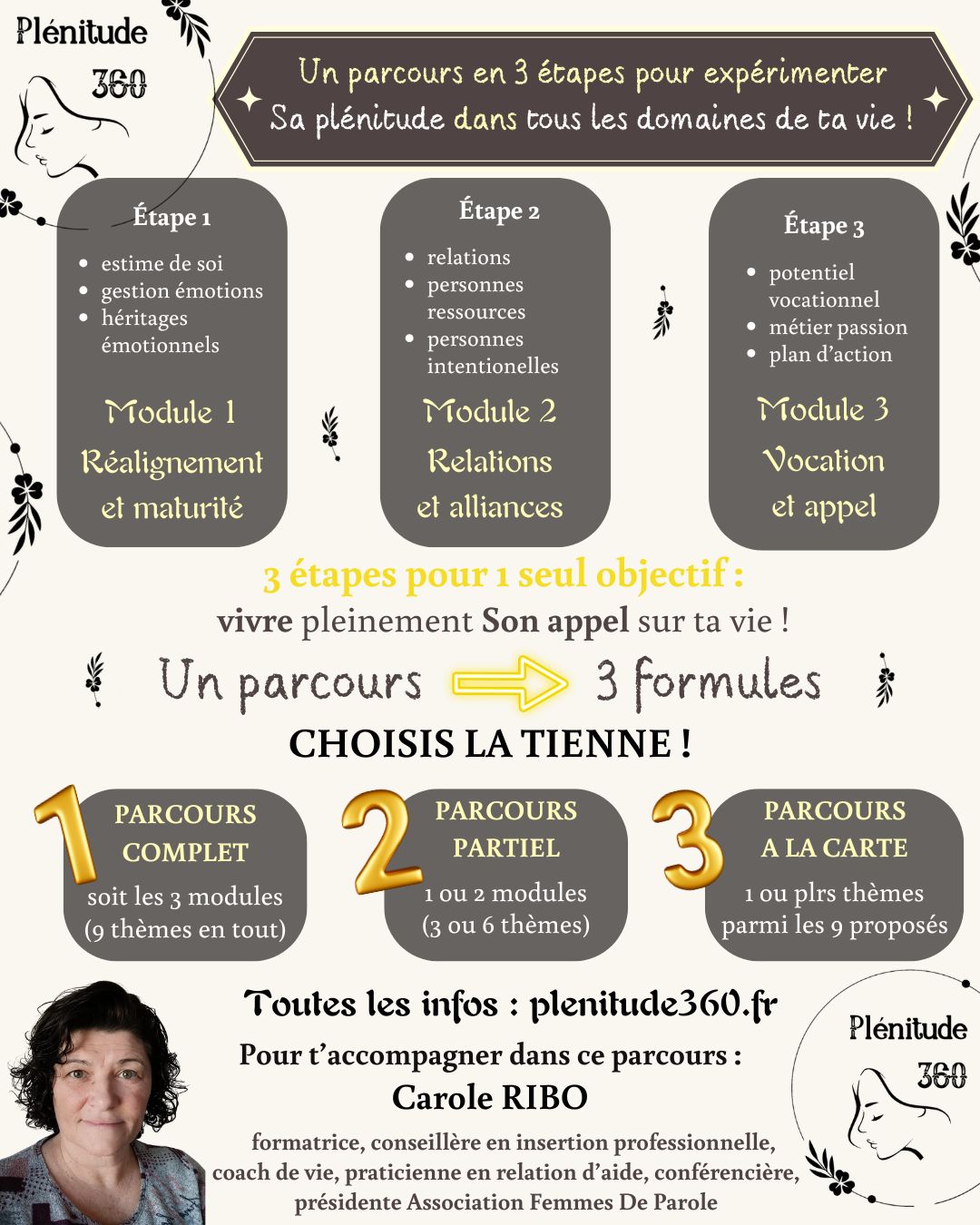 Plénitude 360

Un parcours en 3 étapes pour expérimenter
Sa plénitude dans tous les domaines de ta vie !

Étape 1
- estime de soi
- gestion émotions
- héritages émotionnels

Module 1
Réalignement et maturité

Étape 2
- relations
- personnes ressources
- personnes intentionelles

Module 2
Relations et alliances

Étape 3
- potentiel vocationnel
- métier passion
- plan d'action

Module 3
Vocation et appel

3 étapes pour 1 seul objectif :
vivre pleinement Son appel sur ta vie !

Un parcours 3 formules

CHOISIS LA TIENNE !

1 PARCOURS COMPLET
soit les 3 modules (9 thèmes en tout)

2 PARCOURS PARTIEL
1 ou 2 modules (3 ou 6 thèmes)

3 PARCOURS A LA CARTE
1 ou plrs thèmes parmi les 9 proposés

Toutes les infos : plenitude360.fr

Pour t'accompagner dans ce parcours :
Carole RIBO

formatrice, conseillère en insertion professionnelle, coach de vie, praticienne en relation d'aide, conférencière, présidente Association Femmes De Parole

Plénitude 360